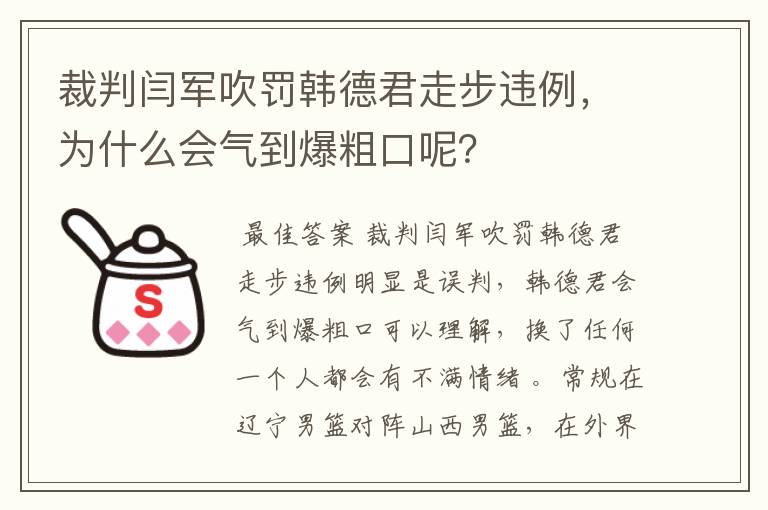 裁判闫军吹罚韩德君走步违例，为什么会气到爆粗口呢?

S

最佳答案 裁判闫军吹罚韩德君走步违例明显是误判，韩德君会气到爆粗口可以理解，换了任何一个人都会有不满情绪。常规在辽宁男篮对阵山西男篮，在外界